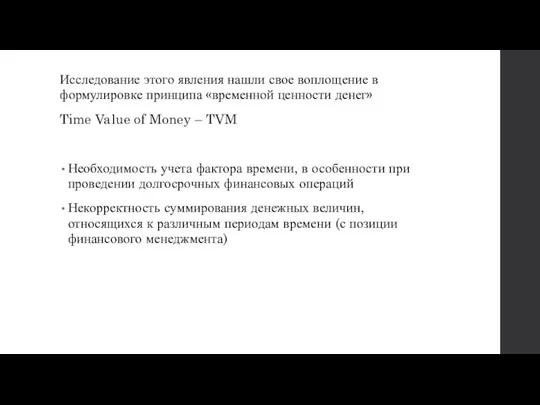 Исследование этого явления нашли свое воплощение в формулировке принципа «временной ценности денег»

Time Value of Money – TVM

• Необходимость учета фактора времени, в особенности при проведении долгосрочных финансовых операций

• Некорректность суммирования денежных величин, относящихся к различным периодам времени (с позиции финансового менеджмента)